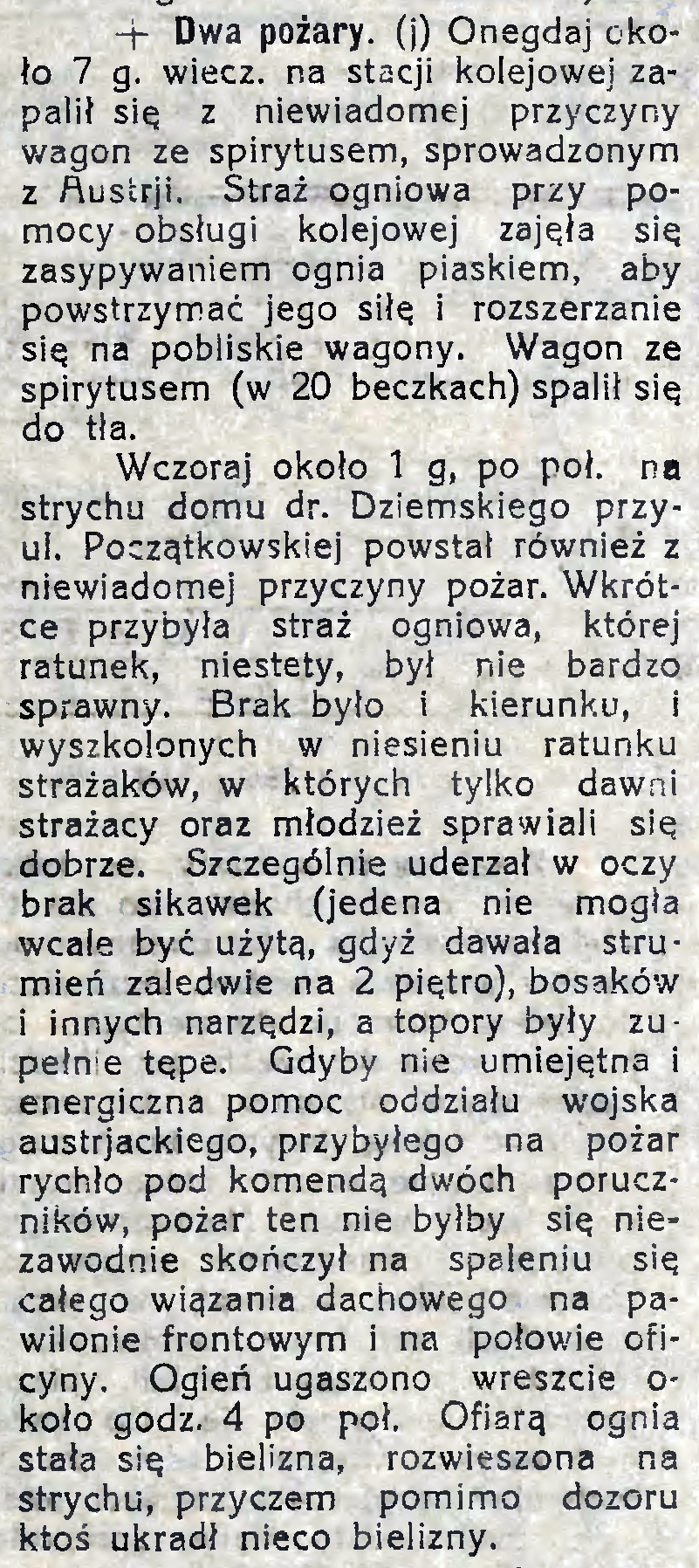 + Dwa pożary. (j) Onegdaj około 7 g. wiecz. na stacji kolejowej zapalił się z niewiadomej przyczyny wagon ze spirytusem, sprowadzonym z Austrji. Straż ogniowa przy pomocy obsługi kolejowej zajęła się zasypywaniem ognia piaskiem, aby powstrzymać jego siłę i rozszerzanie się na pobliskie wagony. Wagon ze spirytusem (w 20 beczkach) spalił się do tła.

Wczoraj około 1 g, po poł. na strychu domu dr. Dziemskiego przy ul. Początkowskiej powstał również z niewiadomej przyczyny pożar. Wkrótce przybyła straż ogniowa, której ratunek, niestety, był nie bardzo sprawny. Brak było i kierunku, i wyszkolonych w niesieniu ratunku strażaków, w których tylko dawni strażacy oraz młodzież sprawiali się dobrze. Szczególnie uderzał w oczy brak sikawek (jedena nie mogła wcale być użytą, gdyż dawała strumień zaledwie na 2 piętro), bosaków i innych narzędzi, a topory były zupełnie tępe. Gdyby nie umiejętna i energiczna pomoc oddziału wojska austrjackiego, przybyłego na pożar rychło pod komendą dwóch poruczników, pożar ten nie byłby się niezawodnie skończył na spaleniu się całego wiązania dachowego na pawilonie frontowym i na połowie oficyny. Ogień ugaszono wreszcie około godz. 4 po poł. Ofiarą ognia stała się bielizna, rozwieszona na strychu, przyczem pomimo dozoru ktoś ukradł nieco bielizny.